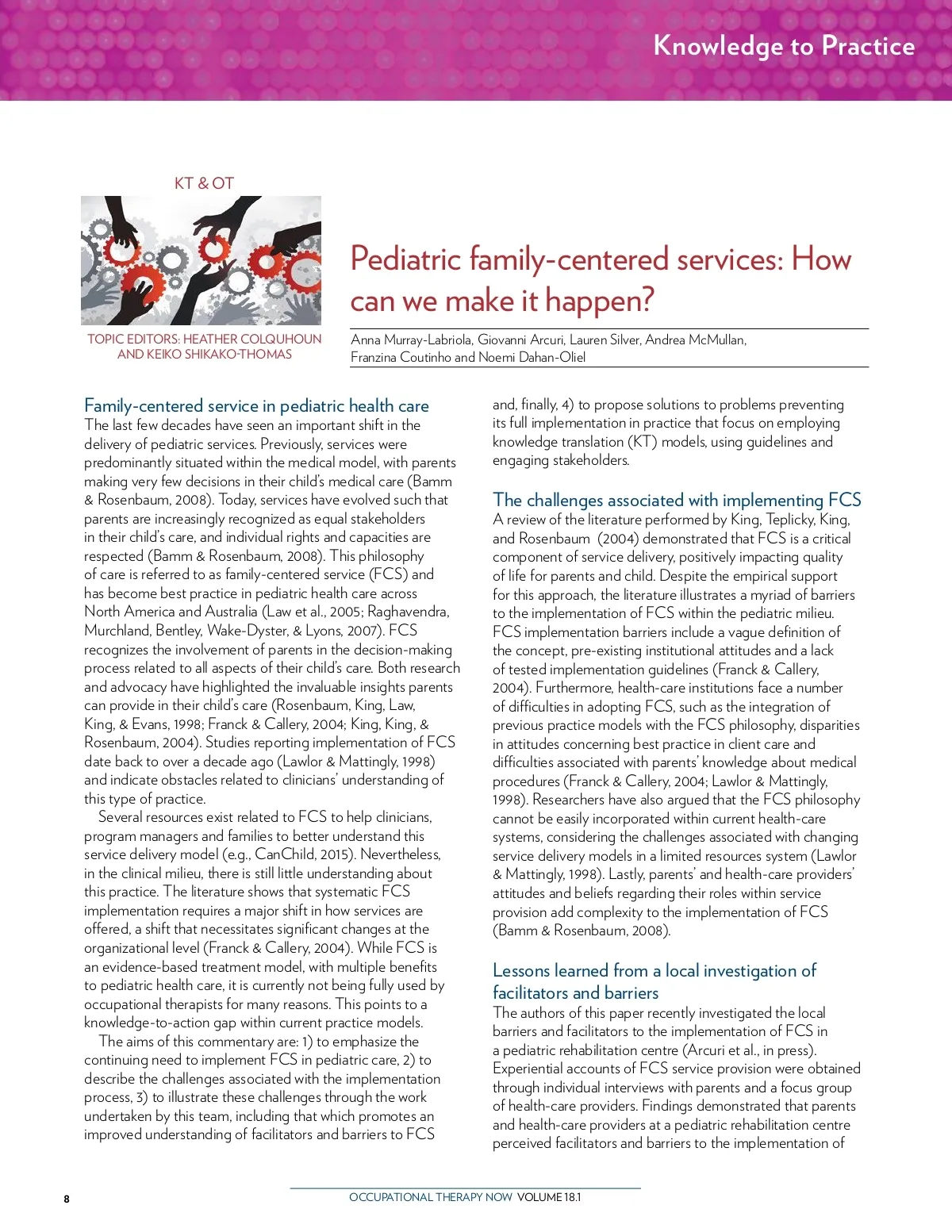 Knowledge to Practice

KT & OT

TOPIC EDITORS: HEATHER COLQUHOUN AND KEIKO SHIKAKO-THOMAS

Pediatric family-centered services: How can we make it happen?

Anna Murray-Labriola, Giovanni Arcuri, Lauren Silver, Andrea McMullan, Franzina Coutinho and Noemi Dahan-Oliel

Family-centered service in pediatric health care
The last few decades have seen an important shift in the delivery of pediatric services. Previously, services were predominantly situated within the medical model, with parents making very few decisions in their child's medical care (Bamm & Rosenbaum, 2008). Today, services have evolved such that parents are increasingly recognized as equal stakeholders in their child's care, and individual rights and capacities are respected (Bamm & Rosenbaum, 2008). This philosophy of care is referred to as family-centered service (FCS) and has become best practice in pediatric health care across North America and Australia (Law et al., 2005; Raghavendra, Murchland, Bentley, Wake-Dyster, & Lyons, 2007). FCS recognizes the involvement of parents in the decision-making process related to all aspects of their child's care. Both research and advocacy have highlighted the invaluable insights parents can provide in their child's care (Rosenbaum, King, Law, King, & Evans, 1998; Franck & Callery, 2004; King, King, & Rosenbaum, 2004). Studies reporting implementation of FCS date back to over a decade ago (Lawlor & Mattingly, 1998) and indicate obstacles related to clinicians' understanding of this type of practice.

Several resources exist related to FCS to help clinicians, program managers and families to better understand this service delivery model (e.g., CanChild, 2015). Nevertheless, in the clinical milieu, there is still little understanding about this practice. The literature shows that systematic FCS implementation requires a major shift in how services are offered, a shift that necessitates significant changes at the organizational level (Franck & Callery, 2004). While FCS is an evidence-based treatment model, with multiple benefits to pediatric health care, it is currently not being fully used by occupational therapists for many reasons. This points to a knowledge-to-action gap within current practice models.

The aims of this commentary are: 1) to emphasize the continuing need to implement FCS in pediatric care, 2) to describe the challenges associated with the implementation process, 3) to illustrate these challenges through the work undertaken by this team, including that which promotes an improved understanding of facilitators and barriers to FCS and, finally, 4) to propose solutions to problems preventing its full implementation in practice that focus on employing knowledge translation (KT) models, using guidelines and engaging stakeholders.

The challenges associated with implementing FCS
A review of the literature performed by King, Teplicky, King, and Rosenbaum (2004) demonstrated that FCS is a critical component of service delivery, positively impacting quality of life for parents and child. Despite the empirical support for this approach, the literature illustrates a myriad of barriers to the implementation of FCS within the pediatric milieu. FCS implementation barriers include a vague definition of the concept, pre-existing institutional attitudes and a lack of tested implementation guidelines (Franck & Callery, 2004). Furthermore, health-care institutions face a number of difficulties in adopting FCS, such as the integration of previous practice models with the FCS philosophy, disparities in attitudes concerning best practice in client care and difficulties associated with parents' knowledge about medical procedures (Franck & Callery, 2004; Lawlor & Mattingly, 1998). Researchers have also argued that the FCS philosophy cannot be easily incorporated within current health-care systems, considering the challenges associated with changing service delivery models in a limited resources system (Lawlor & Mattingly, 1998). Lastly, parents' and health-care providers' attitudes and beliefs regarding their roles within service provision add complexity to the implementation of FCS (Bamm & Rosenbaum, 2008).

Lessons learned from a local investigation of facilitators and barriers
The authors of this paper recently investigated the local barriers and facilitators to the implementation of FCS in a pediatric rehabilitation centre (Arcuri et al., in press). Experiential accounts of FCS service provision were obtained through individual interviews with parents and a focus group of health-care providers. Findings demonstrated that parents and health-care providers at a pediatric rehabilitation centre perceived facilitators and barriers to the implementation of

8

OCCUPATIONAL THERAPY NOW VOLUME 18.1